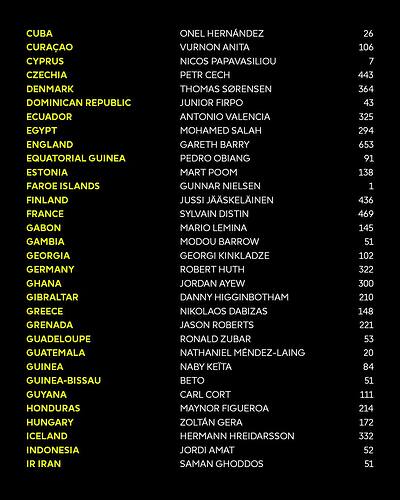 | | | |
|---|---|---|
| CUBA | ONEL HERNÁNDEZ | 26 |
| CURAÇAO | VURNON ANITA | 106 |
| CYPRUS | NICOS PAPAVASILIOU | 7 |
| CZECHIA | PETR CECH | 443 |
| DENMARK | THOMAS SØRENSEN | 364 |
| DOMINICAN REPUBLIC | JUNIOR FIRPO | 43 |
| ECUADOR | ANTONIO VALENCIA | 325 |
| EGYPT | MOHAMED SALAH | 294 |
| ENGLAND | GARETH BARRY | 653 |
| EQUATORIAL GUINEA | PEDRO OBIANG | 91 |
| ESTONIA | MART POOM | 138 |
| FAROE ISLANDS | GUNNAR NIELSEN | 1 |
| FINLAND | JUSSI JÄÄSKELÄINEN | 436 |
| FRANCE | SYLVAIN DISTIN | 469 |
| GABON | MARIO LEMINA | 145 |
| GAMBIA | MODOU BARROW | 51 |
| GEORGIA | GEORGI KINKLADZE | 102 |
| GERMANY | ROBERT HUTH | 322 |
| GHANA | JORDAN AYEW | 300 |
| GIBRALTAR | DANNY HIGGINBOTHAM | 210 |
| GREECE | NIKOLAOS DABIZAS | 148 |
| GRENADA | JASON ROBERTS | 221 |
| GUADELOUPE | RONALD ZUBAR | 53 |
| GUATEMALA | NATHANIEL MÉNDEZ-LAING | 20 |
| GUINEA | NABY KEÏTA | 84 |
| GUINEA-BISSAU | BETO | 51 |
| GUYANA | CARL CORT | 111 |
| HONDURAS | MAYNOR FIGUEROA | 214 |
| HUNGARY | ZOLTÁN GERA | 172 |
| ICELAND | HERMANN HREIDARSSON | 332 |
| INDONESIA | JORDI AMAT | 52 |
| IR IRAN | SAMAN GHODDOS | 51 |